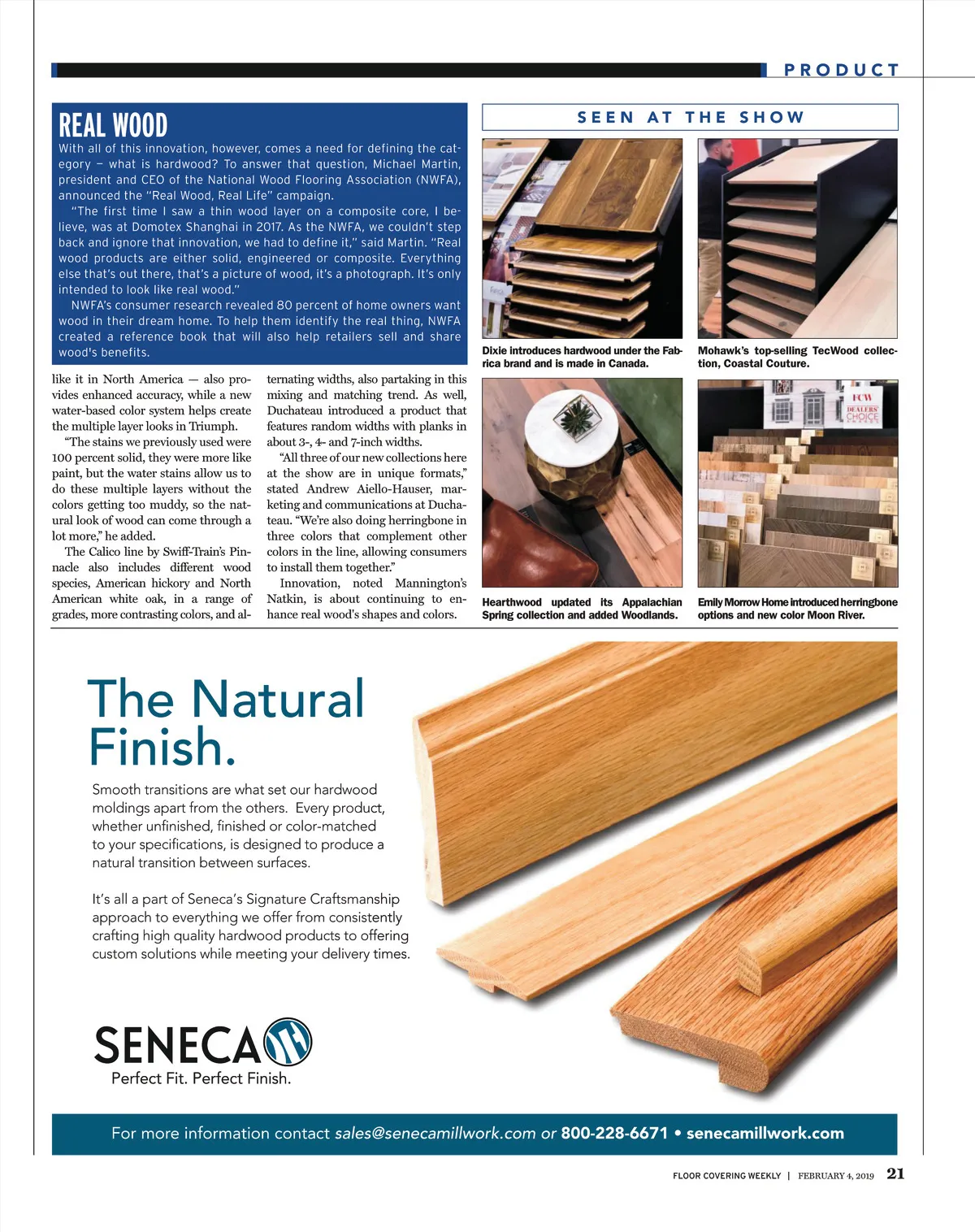 PRODUCT

REAL WOOD

With all of this innovation, however, comes a need for defining the category — what is hardwood? To answer that question, Michael Martin, president and CEO of the National Wood Flooring Association (NWFA), announced the "Real Wood, Real Life" campaign.

"The first time I saw a thin wood layer on a composite core, I believe, was at Domotex Shanghai in 2017. As the NWFA, we couldn't step back and ignore that innovation, we had to define it," said Martin. "Real wood products are either solid, engineered or composite. Everything else that's out there, that's a picture of wood, it's a photograph. It's only intended to look like real wood."

NWFA's consumer research revealed 80 percent of home owners want wood in their dream home. To help them identify the real thing, NWFA created a reference book that will also help retailers sell and share wood's benefits.

like it in North America — also provides enhanced accuracy, while a new water-based color system helps create the multiple layer looks in Triumph.

"The stains we previously used were 100 percent solid, they were more like paint, but the water stains allow us to do these multiple layers without the colors getting too muddy, so the natural look of wood can come through a lot more," he added.

The Calico line by Swiff-Train's Pinnacle also includes different wood species, American hickory and North American white oak, in a range of grades, more contrasting colors, and alternating widths, also partaking in this mixing and matching trend. As well, Duchateau introduced a product that features random widths with planks in about 3-, 4- and 7-inch widths.

"All three of our new collections here at the show are in unique formats," stated Andrew Aiello-Hauser, marketing and communications at Duchateau. "We're also doing herringbone in three colors that complement other colors in the line, allowing consumers to install them together."

Innovation, noted Mannington's Natkin, is about continuing to enhance real wood's shapes and colors.

SEEN AT THE SHOW

Dixie introduces hardwood under the Fabrica brand and is made in Canada.

Mohawk's top-selling TecWood collection, Coastal Couture.

FCW DEALERS' CHOICE

Hearthwood updated its Appalachian Spring collection and added Woodlands.

Emily Morrow Home introduced herringbone options and new color Moon River.

The Natural Finish.

Smooth transitions are what set our hardwood moldings apart from the others. Every product, whether unfinished, finished or color-matched to your specifications, is designed to produce a natural transition between surfaces.

It's all a part of Seneca's Signature Craftsmanship approach to everything we offer from consistently crafting high quality hardwood products to offering custom solutions while meeting your delivery times.

SENECA
Perfect Fit. Perfect Finish.

For more information contact sales@senecamillwork.com or 800-228-6671 • senecamillwork.com

FLOOR COVERING WEEKLY | FEBRUARY 4, 2019 21